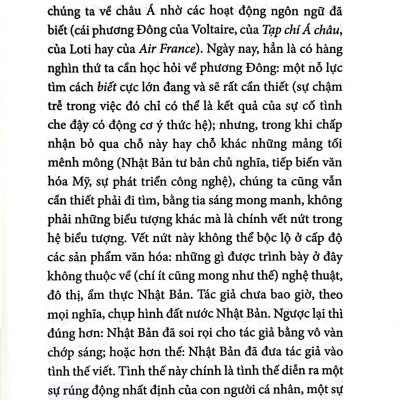 chúng ta về châu Á nhờ các hoạt động ngôn ngữ đã biết (cái phương Đông của Voltaire, của Tạp chí Á châu, của Loti hay của Air France). Ngày nay, hẳn là có hàng nghìn thứ ta cần học hỏi về phương Đông: một nỗ lực tìm cách biết cực lớn đang và sẽ rất cần thiết (sự chậm trễ trong việc đó chỉ có thể là kết quả của sự cố tình che đậy có động cơ ý thức hệ); nhưng, trong khi chấp nhận bỏ qua chỗ này hay chỗ khác những mảng tối mênh mông (Nhật Bản tư bản chủ nghĩa, tiếp biến văn hóa Mỹ, sự phát triển công nghệ), chúng ta cũng vẫn cần thiết phải đi tìm, bằng tia sáng mong manh, không phải những biểu tượng khác mà là chính vết nứt trong hệ biểu tượng. Vết nứt này không thể bộc lộ ở cấp độ các sản phẩm văn hóa: những gì được trình bày ở đây không thuộc về (chí ít cũng mong như thế) nghệ thuật, đô thị, ẩm thực Nhật Bản. Tác giả chưa bao giờ, theo mọi nghĩa, chụp hình đất nước Nhật Bản. Ngược lại thì đúng hơn: Nhật Bản đã soi rọi cho tác giả bằng vô vàn chớp sáng; hoặc hơn thế: Nhật Bản đã đưa tác giả vào tình thế viết. Tình thế này chính là tình thế diễn ra một sự rúng động nhất định của con người cá nhân, một sự